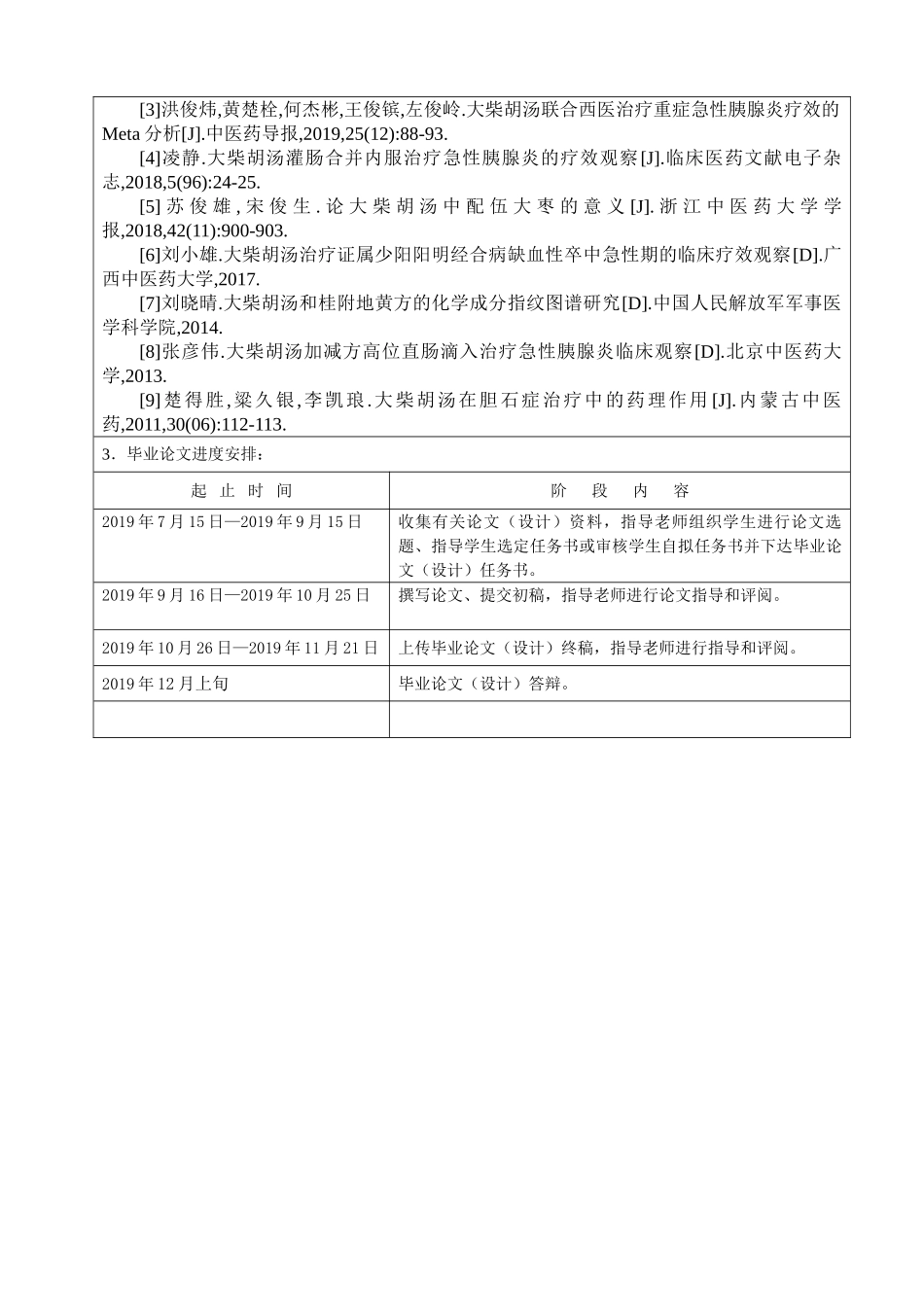 [3]洪俊炜,黄楚栓,何杰彬,王俊镔,左俊岭.大柴胡汤联合西医治疗重症急性胰腺炎疗效的Meta分析[J].中医药导报,2019,25(12):88-93.

[4]凌静.大柴胡汤灌肠合并内服治疗急性胰腺炎的疗效观察[J].临床医药文献电子杂志,2018,5(96):24-25.

[5]苏俊雄,宋俊生.论大柴胡汤中配伍大枣的意义[J].浙江中医药大学学报,2018,42(11):900-903.

[6]刘小雄.大柴胡汤治疗证属少阳阳明经合病缺血性卒中急性期的临床疗效观察[D].广西中医药大学,2017.

[7]刘晓晴.大柴胡汤和桂附地黄方的化学成分指纹图谱研究[D].中国人民解放军军事医学科学院,2014.

[8]张彦伟.大柴胡汤加减方高位直肠滴入治疗急性胰腺炎临床观察[D].北京中医药大学,2013.

[9]楚得胜,粱久银,李凯琅.大柴胡汤在胆石症治疗中的药理作用[J].内蒙古中医药,2011,30(06):112-113.

3．毕业论文进度安排：

| 起 止 时 间 | 阶 段 内 容 |
|---|---|
| 2019年7月15日—2019年9月15日 | 收集有关论文（设计）资料，指导老师组织学生进行论文选题、指导学生选定任务书或审核学生自拟任务书并下达毕业论文（设计）任务书。 |
| 2019年9月16日—2019年10月25日 | 撰写论文、提交初稿，指导老师进行论文指导和评阅。 |
| 2019年10月26日—2019年11月21日 | 上传毕业论文（设计）终稿，指导老师进行指导和评阅。 |
| 2019年12月上旬 | 毕业论文（设计）答辩。 |
| | |